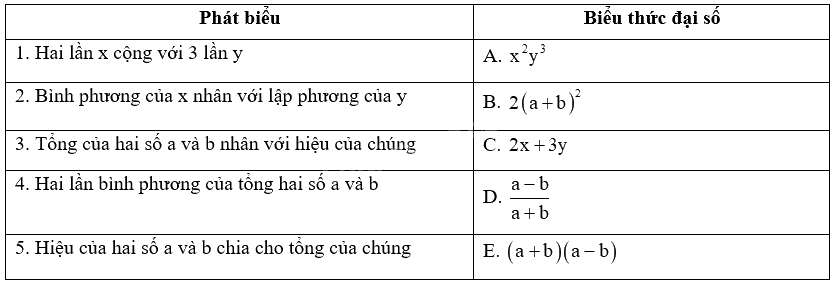 | Phát biểu | Biểu thức đại số |
|---|---|
| 1. Hai lần x cộng với 3 lần y | A. $x^2y^3$ |
| 2. Bình phương của x nhân với lập phương của y | B. $2(a+b)^2$ |
| 3. Tổng của hai số a và b nhân với hiệu của chúng | C. $2x+3y$ |
| 4. Hai lần bình phương của tổng hai số a và b | D. $\frac{a-b}{a+b}$ |
| 5. Hiệu của hai số a và b chia cho tổng của chúng | E. $(a+b)(a-b)$ |